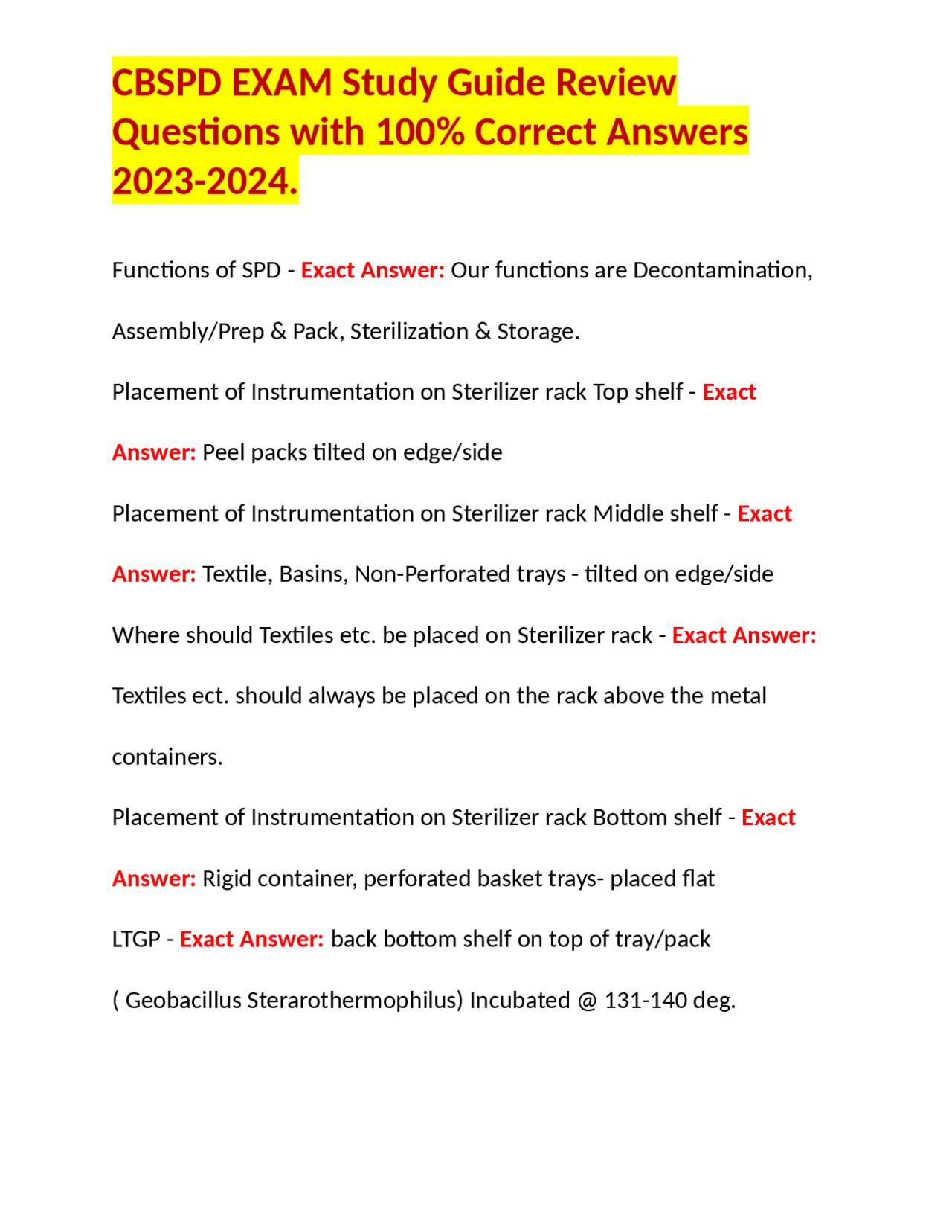 CBSPD EXAM Study Guide Review Questions with 100% Correct Answers 2023-2024.

Functions of SPD - Exact Answer: Our functions are Decontamination, Assembly/Prep & Pack, Sterilization & Storage.

Placement of Instrumentation on Sterilizer rack Top shelf - Exact Answer: Peel packs tilted on edge/side

Placement of Instrumentation on Sterilizer rack Middle shelf - Exact Answer: Textile, Basins, Non-Perforated trays - tilted on edge/side

Where should Textiles etc. be placed on Sterilizer rack - Exact Answer: Textiles ect. should always be placed on the rack above the metal containers.

Placement of Instrumentation on Sterilizer rack Bottom shelf - Exact Answer: Rigid container, perforated basket trays- placed flat

LTGP - Exact Answer: back bottom shelf on top of tray/pack

( Geobacillus Sterarothermophilus) Incubated @ 131-140 deg.